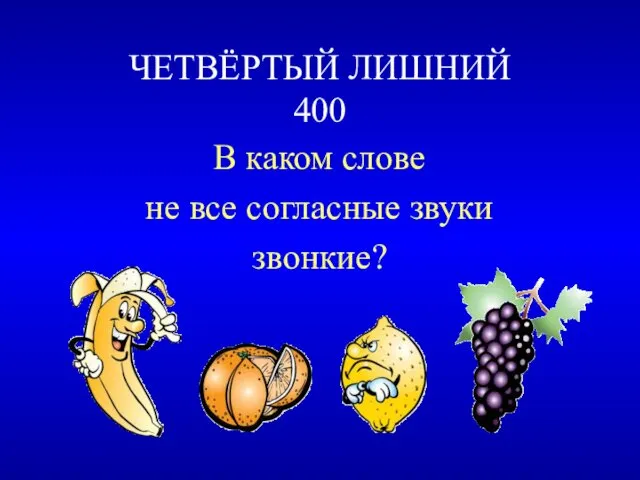 ЧЕТВЁРТЫЙ ЛИШНИЙ
400

В каком слове
не все согласные звуки
звонкие?